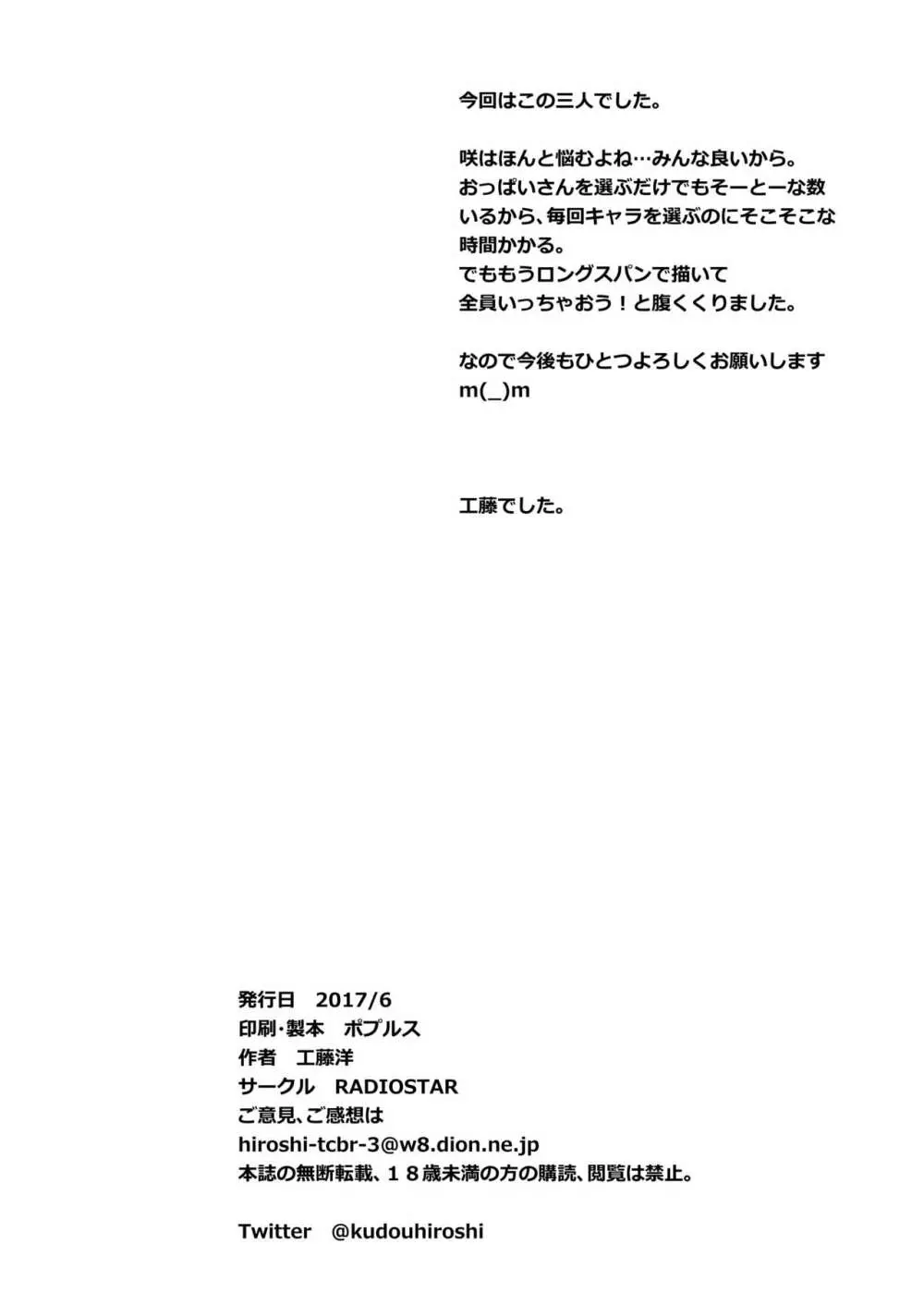 今回はこの三人でした。

咲はほんと悩むよね…みんな良いから。
おっぱいさんを選ぶだけでもそーとーな数いるから、毎回キャラを選ぶのにそこそこな時間かかる。
でももうロングスパンで描いて
全員いっちゃおう！と腹くくりました。

なので今後もひとつよろしくお願いします
m(_)m

工藤でした。

発行日　2017/6
印刷・製本　ポプルス
作者　工藤洋
サークル　RADIOSTAR
ご意見、ご感想は
hiroshi-tcbr-3@w8.dion.ne.jp
本誌の無断転載、１８歳未満の方の購読、閲覧は禁止。

Twitter　@kudouhiroshi